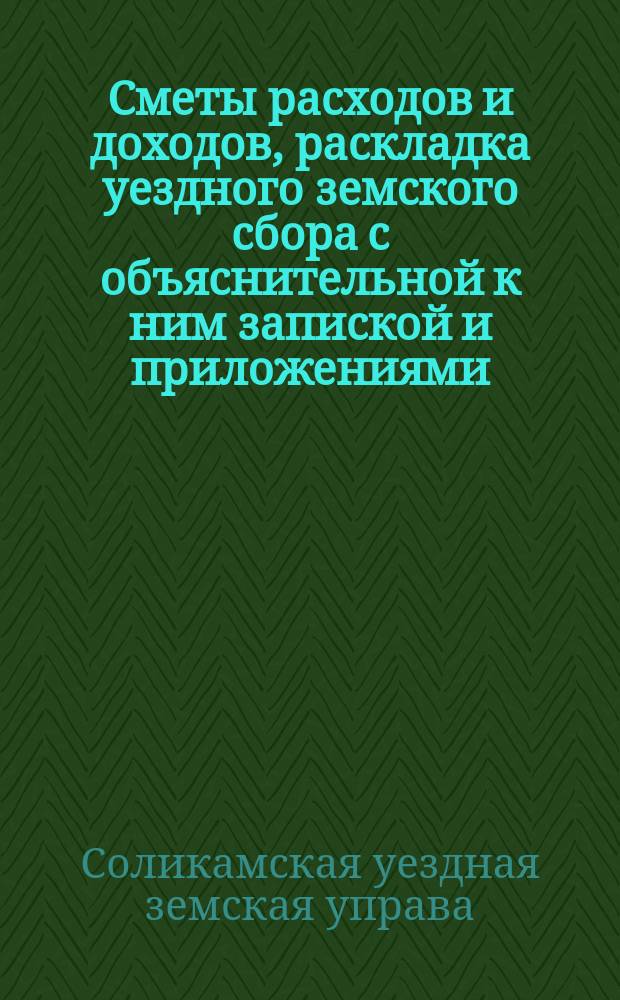 Сметы расходов и доходов, раскладка уездного земского сбора с объяснительной к ним запиской и приложениями

Соликамская уездная земская управа